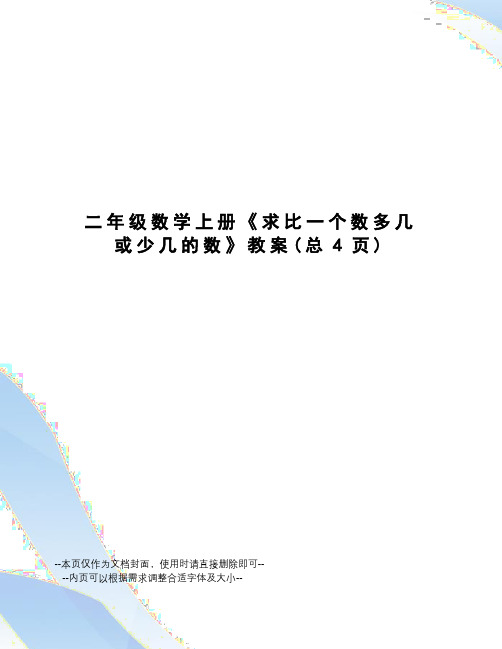 二年级数学上册《求比一个数多几或少几的数》教案(总 4 页)

--本页仅作为文档封面，使用时请直接删除即可--
--内页可以根据需求调整合适字体及大小--